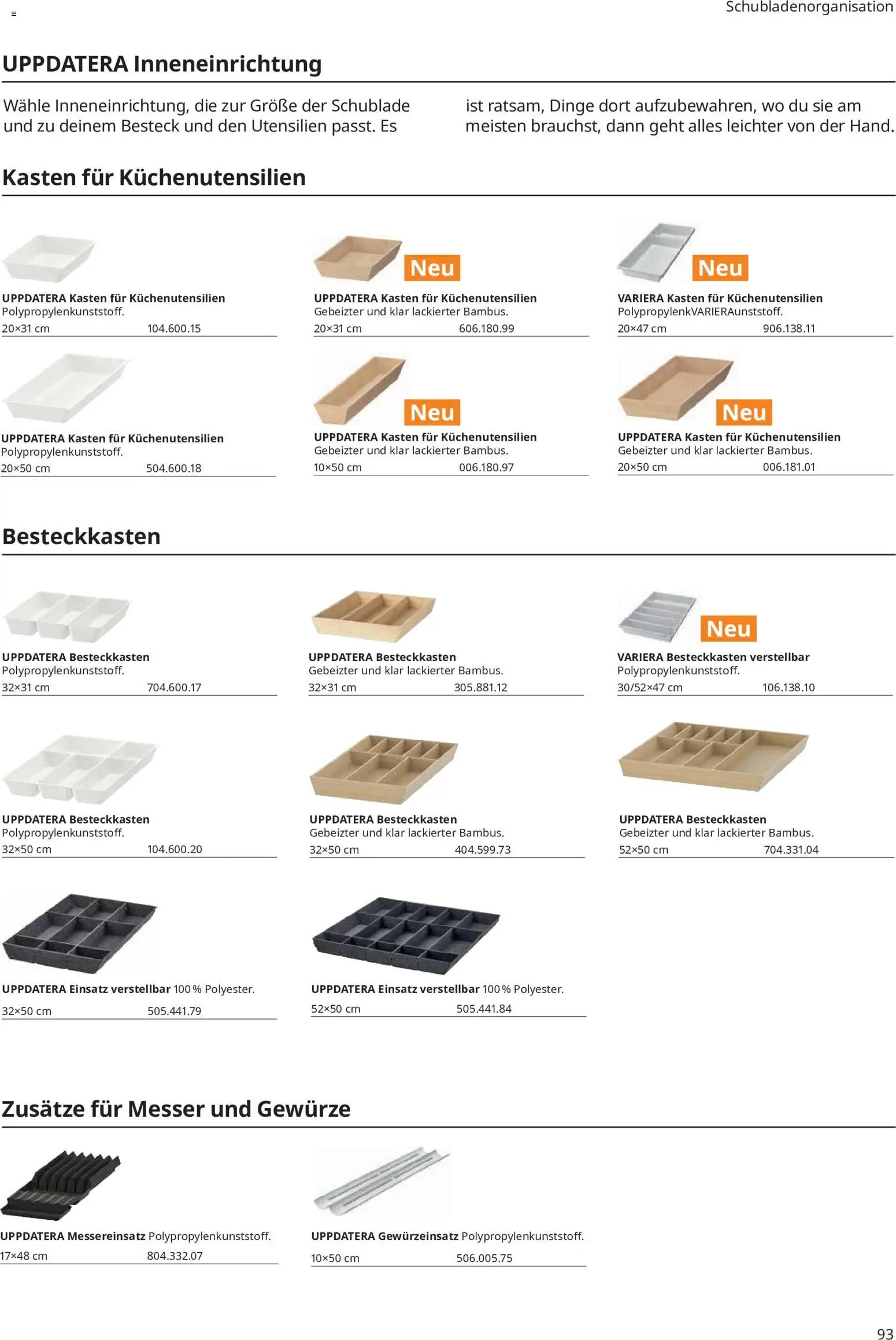 Schubladenorganisation

UPPDATERA Inneneinrichtung

Wähle Inneneinrichtung, die zur Größe der Schublade und zu deinem Besteck und den Utensilien passt. Es

ist ratsam, Dinge dort aufzubewahren, wo du sie am meisten brauchst, dann geht alles leichter von der Hand.

Kasten für Küchenutensilien

UPPDATERA Kasten für Küchenutensilien
Polypropylenkunststoff.
20×31 cm 104.600.15

Neu
UPPDATERA Kasten für Küchenutensilien
Gebeizter und klar lackierter Bambus.
20×31 cm 606.180.99

Neu
VARIERA Kasten für Küchenutensilien
PolypropylenkVARIERAunststoff.
20×47 cm 906.138.11

UPPDATERA Kasten für Küchenutensilien
Polypropylenkunststoff.
20×50 cm 504.600.18

Neu
UPPDATERA Kasten für Küchenutensilien
Gebeizter und klar lackierter Bambus.
10×50 cm 006.180.97

Neu
UPPDATERA Kasten für Küchenutensilien
Gebeizter und klar lackierter Bambus.
20×50 cm 006.181.01

Besteckkasten

UPPDATERA Besteckkasten
Polypropylenkunststoff.
32×31 cm 704.600.17

UPPDATERA Besteckkasten
Gebeizter und klar lackierter Bambus.
32×31 cm 305.881.12

Neu
VARIERA Besteckkasten verstellbar
Polypropylenkunststoff.
30/52×47 cm 106.138.10

UPPDATERA Besteckkasten
Polypropylenkunststoff.
32×50 cm 104.600.20

UPPDATERA Besteckkasten
Gebeizter und klar lackierter Bambus.
32×50 cm 404.599.73

UPPDATERA Besteckkasten
Gebeizter und klar lackierter Bambus.
52×50 cm 704.331.04

UPPDATERA Einsatz verstellbar 100 % Polyester.
32×50 cm 505.441.79

UPPDATERA Einsatz verstellbar 100 % Polyester.
52×50 cm 505.441.84

Zusätze für Messer und Gewürze

UPPDATERA Messereinsatz Polypropylenkunststoff.
17×48 cm 804.332.07

UPPDATERA Gewürzeinsatz Polypropylenkunststoff.
10×50 cm 506.005.75

93